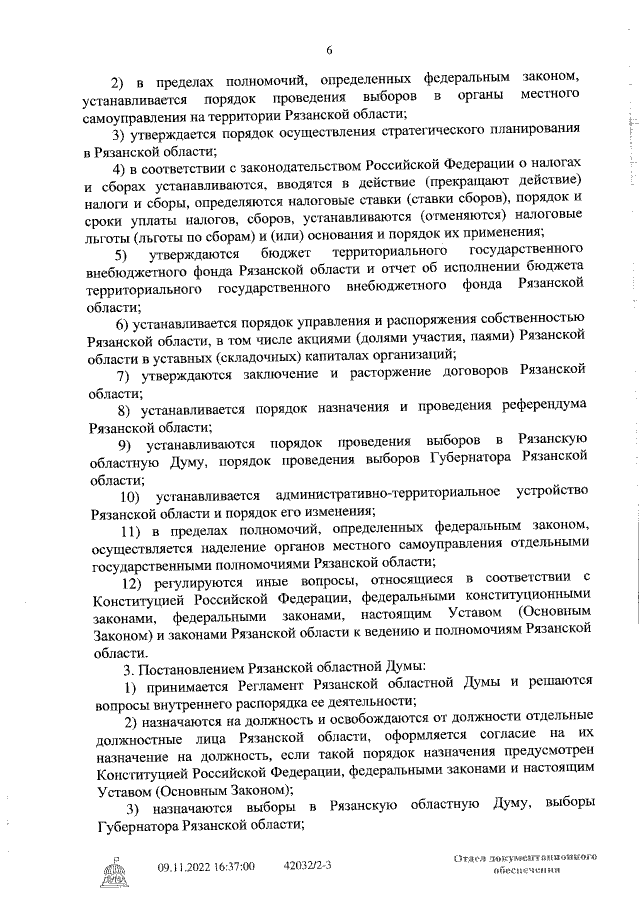 6

2) в пределах полномочий, определенных федеральным законом, устанавливается порядок проведения выборов в органы местного самоуправления на территории Рязанской области;

3) утверждается порядок осуществления стратегического планирования в Рязанской области;

4) в соответствии с законодательством Российской Федерации о налогах и сборах устанавливаются, вводятся в действие (прекращают действие) налоги и сборы, определяются налоговые ставки (ставки сборов), порядок и сроки уплаты налогов, сборов, устанавливаются (отменяются) налоговые льготы (льготы по сборам) и (или) основания и порядок их применения;

5) утверждаются бюджет территориального государственного внебюджетного фонда Рязанской области и отчет об исполнении бюджета территориального государственного внебюджетного фонда Рязанской области;

6) устанавливается порядок управления и распоряжения собственностью Рязанской области, в том числе акциями (долями участия, паями) Рязанской области в уставных (складочных) капиталах организаций;

7) утверждаются заключение и расторжение договоров Рязанской области;

8) устанавливается порядок назначения и проведения референдума Рязанской области;

9) устанавливаются порядок проведения выборов в Рязанскую областную Думу, порядок проведения выборов Губернатора Рязанской области;

10) устанавливается административно-территориальное устройство Рязанской области и порядок его изменения;

11) в пределах полномочий, определенных федеральным законом, осуществляется наделение органов местного самоуправления отдельными государственными полномочиями Рязанской области;

12) регулируются иные вопросы, относящиеся в соответствии с Конституцией Российской Федерации, федеральными конституционными законами, федеральными законами, настоящим Уставом (Основным Законом) и законами Рязанской области к ведению и полномочиям Рязанской области.

3. Постановлением Рязанской областной Думы:

1) принимается Регламент Рязанской областной Думы и решаются вопросы внутреннего распорядка ее деятельности;

2) назначаются на должность и освобождаются от должности отдельные должностные лица Рязанской области, оформляется согласие на их назначение на должность, если такой порядок назначения предусмотрен Конституцией Российской Федерации, федеральными законами и настоящим Уставом (Основным Законом);

3) назначаются выборы в Рязанскую областную Думу, выборы Губернатора Рязанской области;

09.11.2022 16:37:00 42032/2-3 Отдел документационного обеспечения